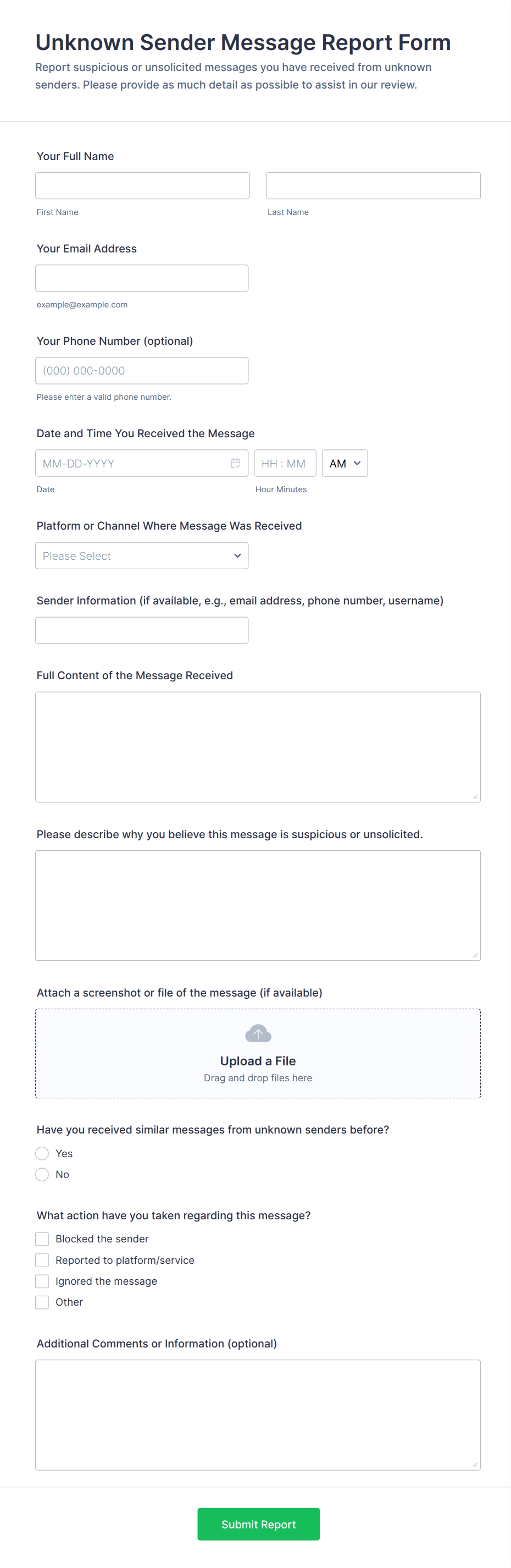 Unknown Sender Message Report Form

Report suspicious or unsolicited messages you have received from unknown senders. Please provide as much detail as possible to assist in our review.

Your Full Name

First Name

Last Name

Your Email Address

example@example.com

Your Phone Number (optional)

(000) 000-0000

Please enter a valid phone number.

Date and Time You Received the Message

MM-DD-YYYY

HH : MM

AM

Date

Hour Minutes

Platform or Channel Where Message Was Received

Please Select

Sender Information (if available, e.g., email address, phone number, username)

Full Content of the Message Received

Please describe why you believe this message is suspicious or unsolicited.

Attach a screenshot or file of the message (if available)

Upload a File

Drag and drop files here

Have you received similar messages from unknown senders before?

Yes

No

What action have you taken regarding this message?

Blocked the sender

Reported to platform/service

Ignored the message

Other

Additional Comments or Information (optional)

Submit Report